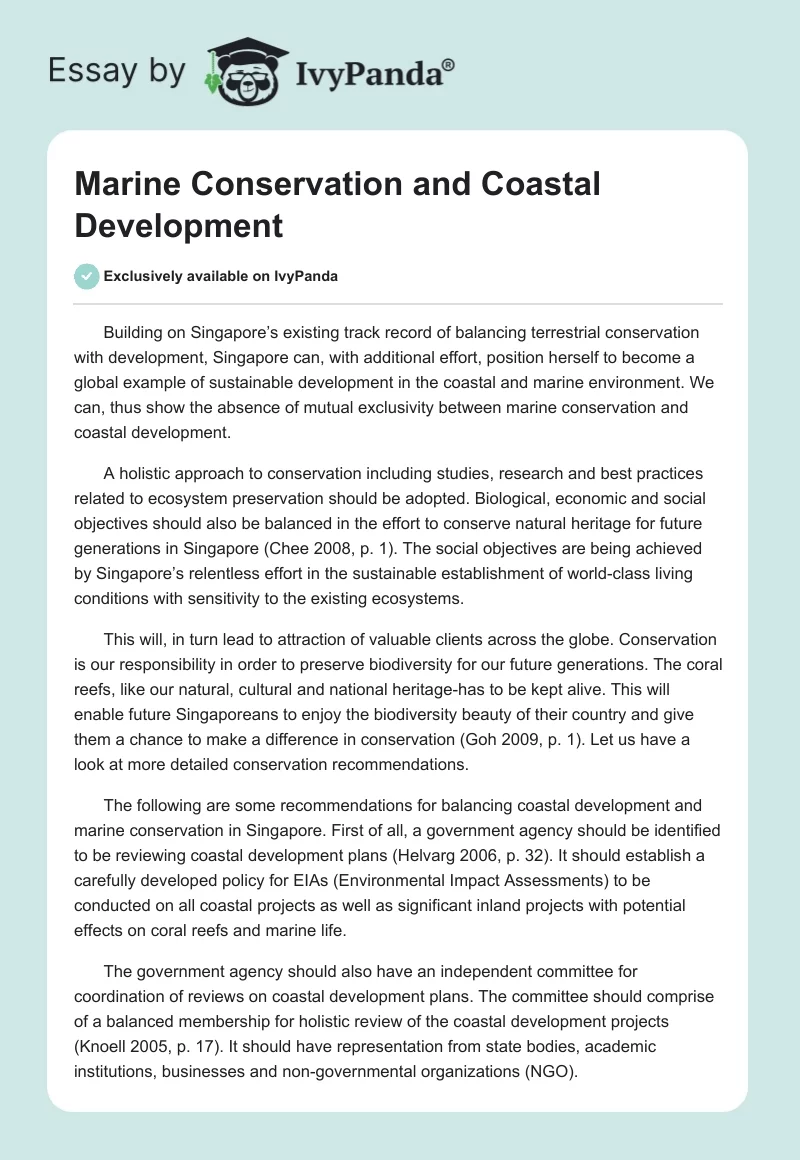 Essay by IvyPanda®

Marine Conservation and Coastal Development

Exclusively available on IvyPanda

Building on Singapore's existing track record of balancing terrestrial conservation with development, Singapore can, with additional effort, position herself to become a global example of sustainable development in the coastal and marine environment. We can, thus show the absence of mutual exclusivity between marine conservation and coastal development.

A holistic approach to conservation including studies, research and best practices related to ecosystem preservation should be adopted. Biological, economic and social objectives should also be balanced in the effort to conserve natural heritage for future generations in Singapore (Chee 2008, p. 1). The social objectives are being achieved by Singapore's relentless effort in the sustainable establishment of world-class living conditions with sensitivity to the existing ecosystems.

This will, in turn lead to attraction of valuable clients across the globe. Conservation is our responsibility in order to preserve biodiversity for our future generations. The coral reefs, like our natural, cultural and national heritage-has to be kept alive. This will enable future Singaporeans to enjoy the biodiversity beauty of their country and give them a chance to make a difference in conservation (Goh 2009, p. 1). Let us have a look at more detailed conservation recommendations.

The following are some recommendations for balancing coastal development and marine conservation in Singapore. First of all, a government agency should be identified to be reviewing coastal development plans (Helvarg 2006, p. 32). It should establish a carefully developed policy for EIAs (Environmental Impact Assessments) to be conducted on all coastal projects as well as significant inland projects with potential effects on coral reefs and marine life.

The government agency should also have an independent committee for coordination of reviews on coastal development plans. The committee should comprise of a balanced membership for holistic review of the coastal development projects (Knoell 2005, p. 17). It should have representation from state bodies, academic institutions, businesses and non-governmental organizations (NGO).